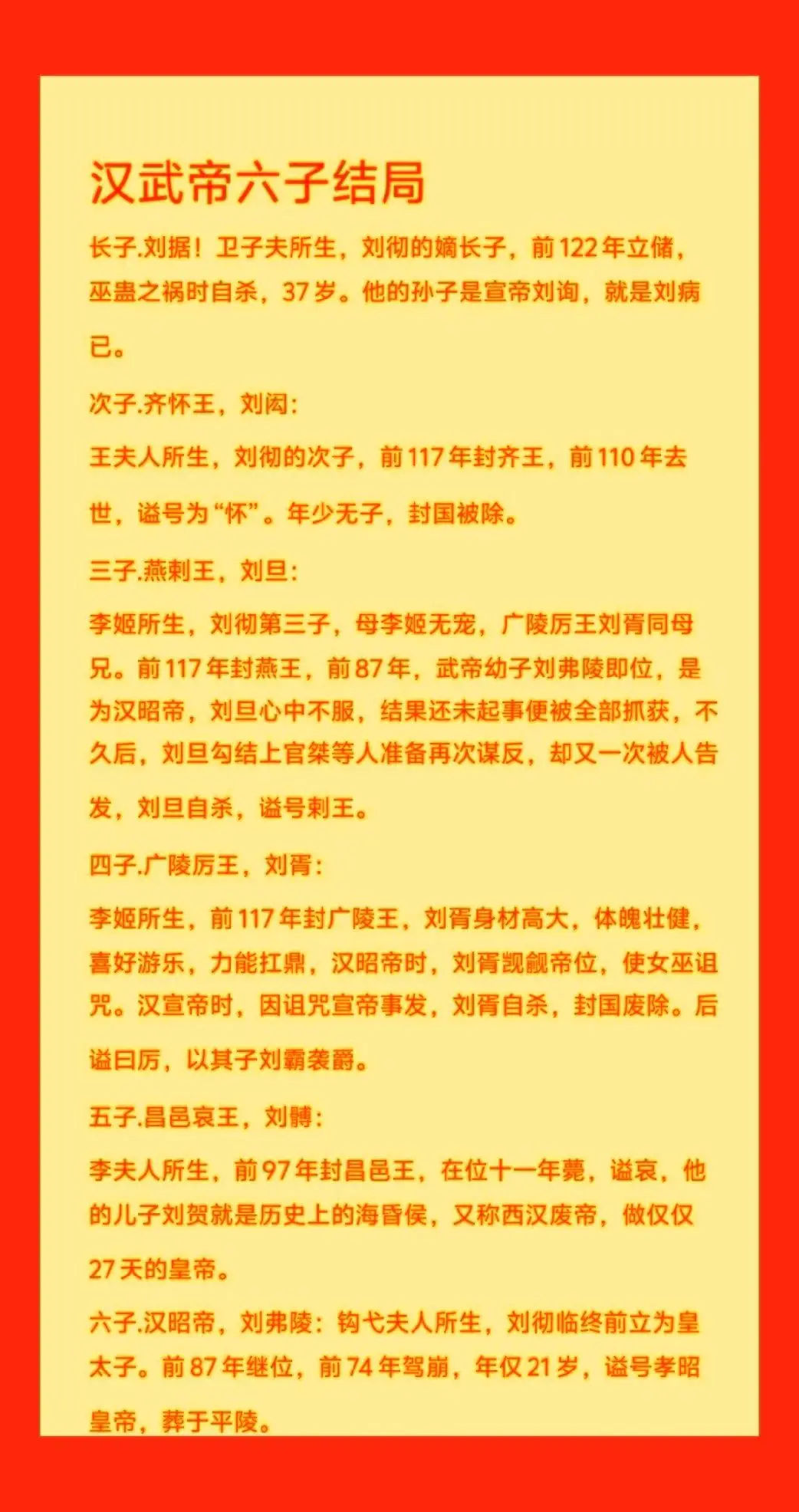 汉武帝六子结局

长子.刘据！卫子夫所生，刘彻的嫡长子，前122年立储，巫蛊之祸时自杀，37岁。他的孙子是宣帝刘询，就是刘病已。

次子.齐怀王，刘闳：

王夫人所生，刘彻的次子，前117年封齐王，前110年去世，谥号为“怀”。年少无子，封国被除。

三子.燕剌王，刘旦：

李姬所生，刘彻第三子，母李姬无宠，广陵厉王刘胥同母兄。前117年封燕王，前87年，武帝幼子刘弗陵即位，是为汉昭帝，刘旦心中不服，结果还未起事便被全部抓获，不久后，刘旦勾结上官桀等人准备再次谋反，却又一次被人告发，刘旦自杀，谥号剌王。

四子.广陵厉王，刘胥：

李姬所生，前117年封广陵王，刘胥身材高大，体魄壮健，喜好游乐，力能扛鼎，汉昭帝时，刘胥觊觎帝位，使女巫诅咒。汉宣帝时，因诅咒宣帝事发，刘胥自杀，封国废除。后谥曰厉，以其子刘霸袭爵。

五子.昌邑哀王，刘髆：

李夫人所生，前97年封昌邑王，在位十一年薨，谥哀，他的儿子刘贺就是历史上的海昏侯，又称西汉废帝，做仅仅27天的皇帝。

六子.汉昭帝，刘弗陵：钩弋夫人所生，刘彻临终前立为皇太子。前87年继位，前74年驾崩，年仅21岁，谥号孝昭皇帝，葬于平陵。